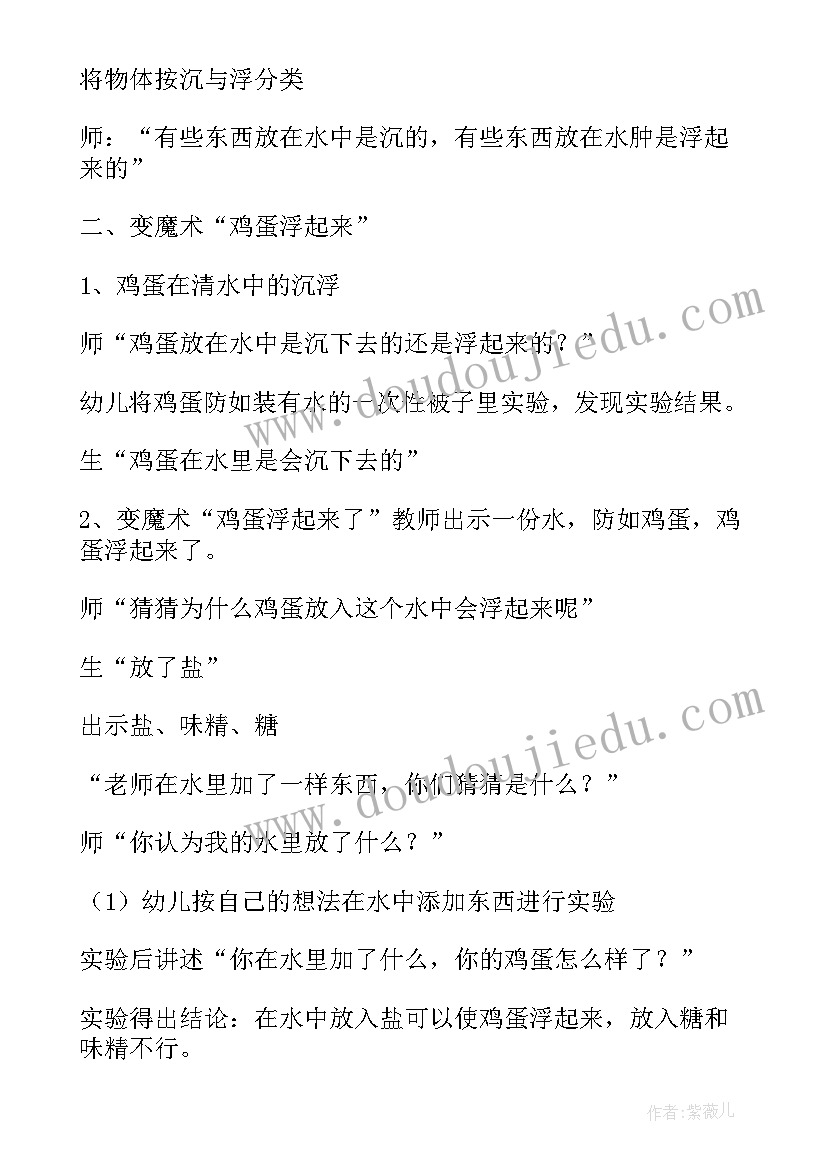 将物体按沉与浮分类

师：“有些东西放在水中是沉的，有些东西放在水肿是浮起来的”

二、变魔术“鸡蛋浮起来”

1、鸡蛋在清水中的沉浮

师“鸡蛋放在水中是沉下去的还是浮起来的？”

幼儿将鸡蛋防如装有水的一次性被子里实验，发现实验结果。

生“鸡蛋在水里是会沉下去的”

2、变魔术“鸡蛋浮起来了”教师出示一份水，防如鸡蛋，鸡蛋浮起来了。

师“猜猜为什么鸡蛋放入这个水中会浮起来呢”

生“放了盐”

出示盐、味精、糖

“老师在水里加了一样东西，你们猜猜是什么？”

师“你认为我的水里放了什么？”

（1）幼儿按自己的想法在水中添加东西进行实验

实验后讲述“你在水里加了什么，你的鸡蛋怎么样了？”

实验得出结论：在水中放入盐可以使鸡蛋浮起来，放入糖和味精不行。

www.doudoujiedu.com

www.doudoujiedu.com

作者：紫薇儿